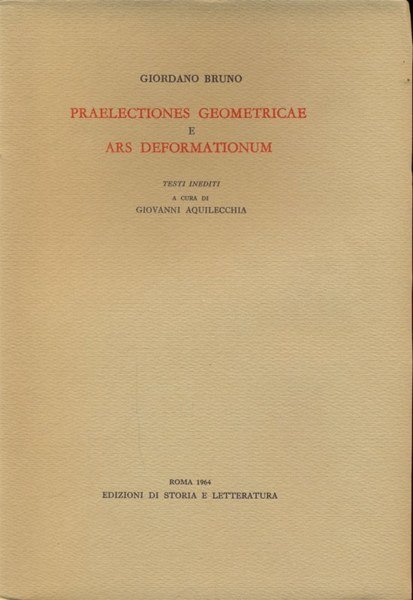 GIORDANO BRUNO

PRAELECTIONES GEOMETRICAE
E
ARS DEFORMATIONUM

TESTI INEDITI
A CURA DI
GIOVANNI AQUILECCHIA

ROMA 1964
EDIZIONI DI STORIA E LETTERATURA